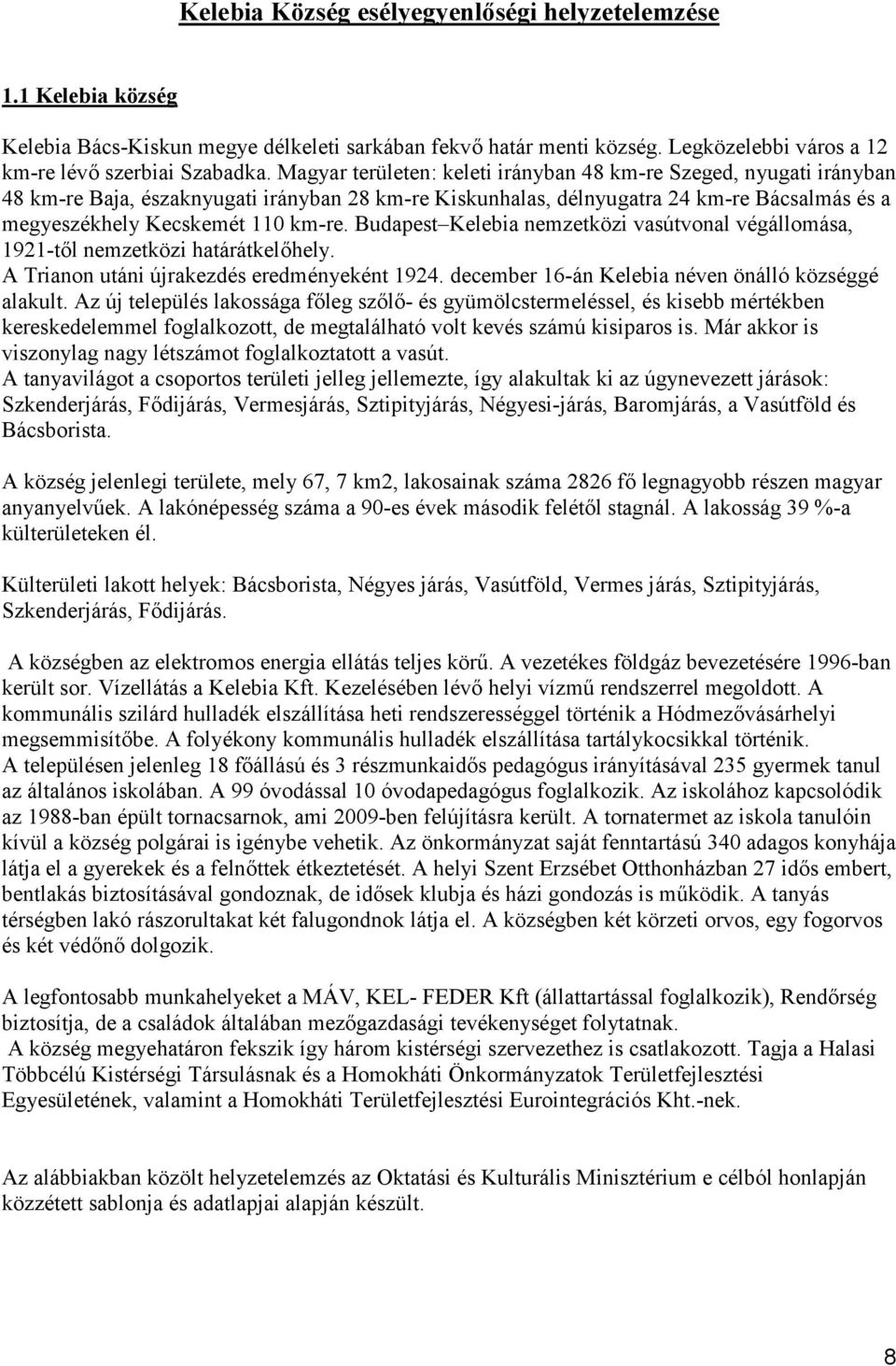 Kelebia Község esélyegyenlőségi helyzetelemzése

1.1 Kelebia község

Kelebia Bács-Kiskun megye délkeleti sarkában fekvő határ menti község. Legközelebbi város a 12 km-re lévő szerbiai Szabadka. Magyar területen: keleti irányban 48 km-re Szeged, nyugati irányban 48 km-re Baja, északnyugati irányban 28 km-re Kiskunhalas, délnyugatra 24 km-re Bácsalmás és a megyeszékhely Kecskemét 110 km-re. Budapest–Kelebia nemzetközi vasútvonal végállomása, 1921-től nemzetközi határátkelőhely.
A Trianon utáni újrakezdés eredményeként 1924. december 16-án Kelebia néven önálló községgé alakult. Az új település lakossága főleg szőlő- és gyümölcstermeléssel, és kisebb mértékben kereskedelemmel foglalkozott, de megtalálható volt kevés számú kisiparos is. Már akkor is viszonylag nagy létszámot foglalkoztatott a vasút.
A tanyavilágot a csoportos területi jelleg jellemezte, így alakultak ki az úgynevezett járások: Szkenderjárás, Fődijárás, Vermesjárás, Sztipityjárás, Négyesi-járás, Baromjárás, a Vasútföld és Bácsborista.

A község jelenlegi területe, mely 67, 7 km2, lakosainak száma 2826 fő legnagyobb részen magyar anyanyelvűek. A lakónépesség száma a 90-es évek második felétől stagnál. A lakosság 39 %-a külterületeken él.

Külterületi lakott helyek: Bácsborista, Négyes járás, Vasútföld, Vermes járás, Sztipityjárás, Szkenderjárás, Fődijárás.

A községben az elektromos energia ellátás teljes körű. A vezetékes földgáz bevezetésére 1996-ban került sor. Vízellátás a Kelebia Kft. Kezelésében lévő helyi vízmű rendszerrel megoldott. A kommunális szilárd hulladék elszállítása heti rendszerességgel történik a Hódmezővásárhelyi megsemmisítőbe. A folyékony kommunális hulladék elszállítása tartálykocsikkal történik.
A településen jelenleg 18 főállású és 3 részmunkaidős pedagógus irányításával 235 gyermek tanul az általános iskolában. A 99 óvodással 10 óvodapedagógus foglalkozik. Az iskolához kapcsolódik az 1988-ban épült tornacsarnok, ami 2009-ben felújításra került. A tornatermet az iskola tanulóin kívül a község polgárai is igénybe vehetik. Az önkormányzat saját fenntartású 340 adagos konyhája látja el a gyerekek és a felnőttek étkeztetését. A helyi Szent Erzsébet Otthonházban 27 idős embert, bentlakás biztosításával gondoznak, de idősek klubja és házi gondozás is működik. A tanyás térségben lakó rászorultakat két falugondnok látja el. A községben két körzeti orvos, egy fogorvos és két védőnő dolgozik.

A legfontosabb munkahelyeket a MÁV, KEL- FEDER Kft (állattartással foglalkozik), Rendőrség biztosítja, de a családok általában mezőgazdasági tevékenységet folytatnak.
A község megyehatáron fekszik így három kistérségi szervezethez is csatlakozott. Tagja a Halasi Többcélú Kistérségi Társulásnak és a Homokháti Önkormányzatok Területfejlesztési Egyesületének, valamint a Homokháti Területfejlesztési Eurointegrációs Kht.-nek.

Az alábbiakban közölt helyzetelemzés az Oktatási és Kulturális Minisztérium e célból honlapján közzétett sablonja és adatlapjai alapján készült.

8